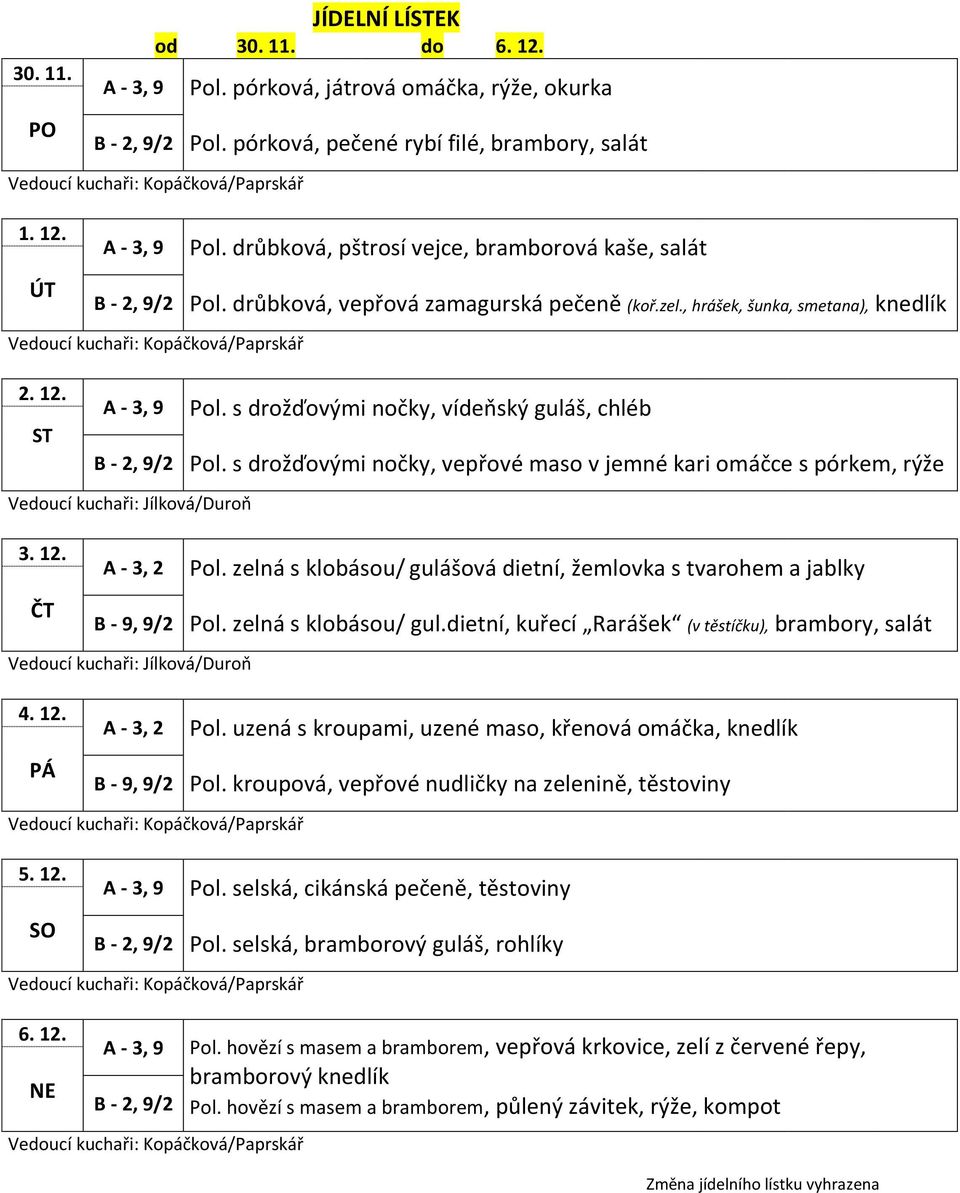 JÍDELNÍ LÍSTEK

od 30. 11. do 6. 12.

| 30. 11. PO | A - 3, 9 | Pol. pórková, játrová omáčka, rýže, okurka |
|---|---|---|
| | B - 2, 9/2 | Pol. pórková, pečené rybí filé, brambory, salát |

Vedoucí kuchaři: Kopáčková/Paprskář

| 1. 12. ÚT | A - 3, 9 | Pol. drůbková, pštrosí vejce, bramborová kaše, salát |
|---|---|---|
| | B - 2, 9/2 | Pol. drůbková, vepřová zamagurská pečeně (koř.zel., hrášek, šunka, smetana), knedlík |

Vedoucí kuchaři: Kopáčková/Paprskář

| 2. 12. ST | A - 3, 9 | Pol. s drožďovými nočky, vídeňský guláš, chléb |
|---|---|---|
| | B - 2, 9/2 | Pol. s drožďovými nočky, vepřové maso v jemné kari omáčce s pórkem, rýže |

Vedoucí kuchaři: Jílková/Duroň

| 3. 12. ČT | A - 3, 2 | Pol. zelná s klobásou/ gulášová dietní, žemlovka s tvarohem a jablky |
|---|---|---|
| | B - 9, 9/2 | Pol. zelná s klobásou/ gul.dietní, kuřecí „Rarášek“ (v těstíčku), brambory, salát |

Vedoucí kuchaři: Jílková/Duroň

| 4. 12. PÁ | A - 3, 2 | Pol. uzená s kroupami, uzené maso, křenová omáčka, knedlík |
|---|---|---|
| | B - 9, 9/2 | Pol. kroupová, vepřové nudličky na zelenině, těstoviny |

Vedoucí kuchaři: Kopáčková/Paprskář

| 5. 12. SO | A - 3, 9 | Pol. selská, cikánská pečeně, těstoviny |
|---|---|---|
| | B - 2, 9/2 | Pol. selská, bramborový guláš, rohlíky |

Vedoucí kuchaři: Kopáčková/Paprskář

| 6. 12. NE | A - 3, 9 | Pol. hovězí s masem a bramborem, vepřová krkovice, zelí z červené řepy, bramborový knedlík |
|---|---|---|
| | B - 2, 9/2 | Pol. hovězí s masem a bramborem, půlený závitek, rýže, kompot |

Vedoucí kuchaři: Kopáčková/Paprskář

Změna jídelního lístku vyhrazena